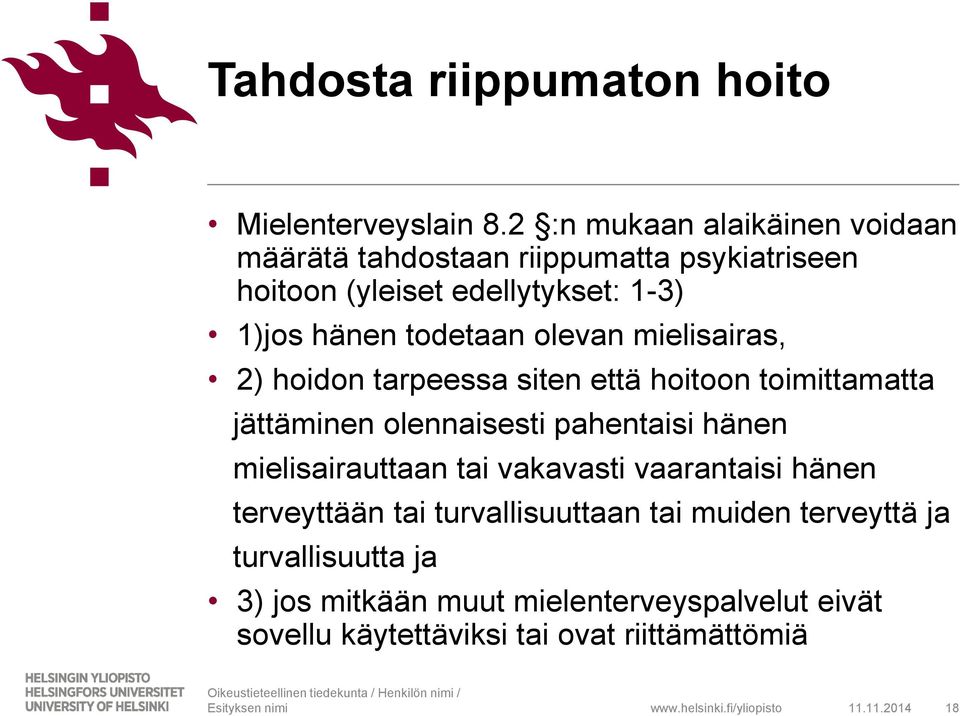 Tahdosta riippumaton hoito

• Mielenterveyslain 8.2 §:n mukaan alaikäinen voidaan määrätä tahdostaan riippumatta psykiatriseen hoitoon (yleiset edellytykset: 1-3)

• 1)jos hänen todetaan olevan mielisairas,

• 2) hoidon tarpeessa siten että hoitoon toimittamatta jättäminen olennaisesti pahentaisi hänen mielisairauttaan tai vakavasti vaarantaisi hänen terveyttään tai turvallisuuttaan tai muiden terveyttä ja turvallisuutta ja

• 3) jos mitkään muut mielenterveyspalvelut eivät sovellu käytettäviksi tai ovat riittämättömiä

HELSINGIN YLIOPISTO
HELSINGFORS UNIVERSITET
UNIVERSITY OF HELSINKI

Oikeustieteellinen tiedekunta / Henkilön nimi / Esityksen nimi

www.helsinki.fi/yliopisto

11.11.2014

18